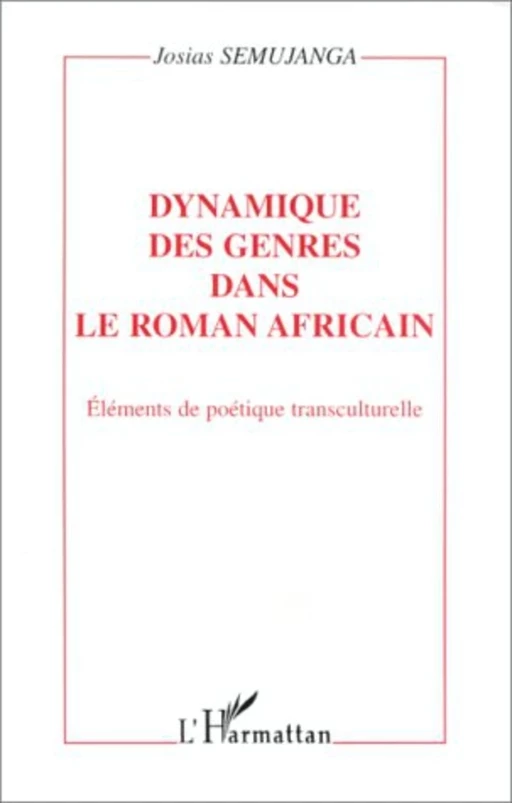 Josias SEMUJANGA

DYNAMIQUE DES GENRES DANS LE ROMAN AFRICAIN

Éléments de poétique transculturelle

L'Harmattan